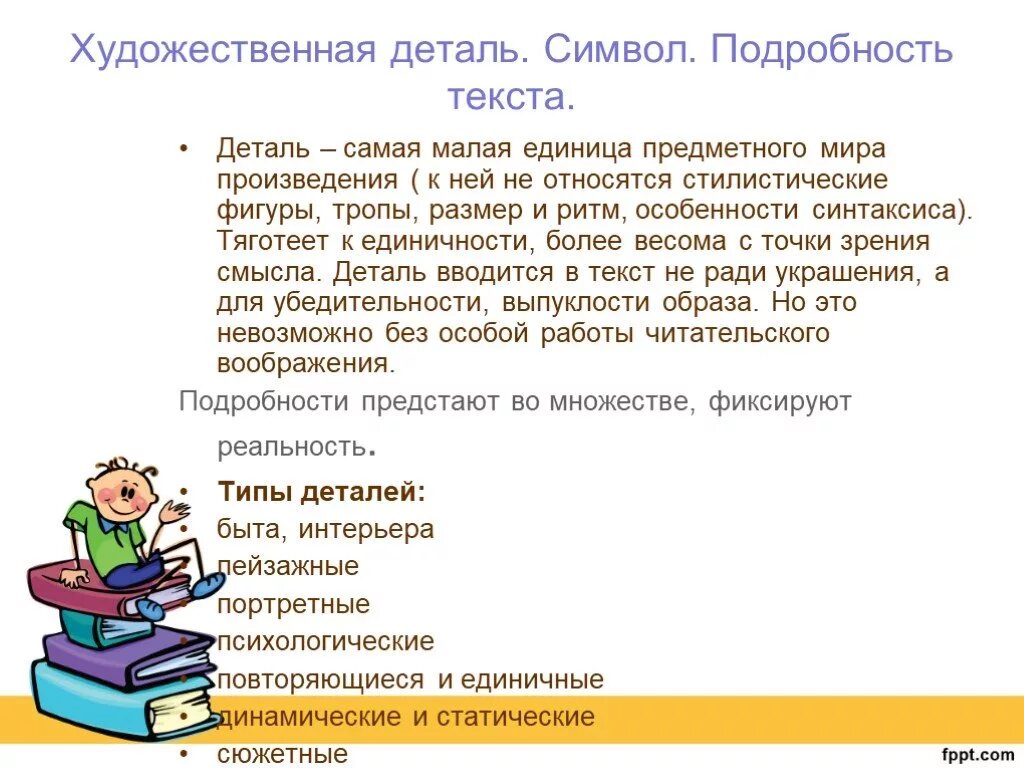 Художественная деталь. Символ. Подробность текста.

• Деталь – самая малая единица предметного мира произведения ( к ней не относятся стилистические фигуры, тропы, размер и ритм, особенности синтаксиса). Тяготеет к единичности, более весома с точки зрения смысла. Деталь вводится в текст не ради украшения, а для убедительности, выпуклости образа. Но это невозможно без особой работы читательского воображения.

Подробности предстают во множестве, фиксируют реальность.

• Типы деталей:
• быта, интерьера
• пейзажные
• портретные
• психологические
• повторяющиеся и единичные
• динамические и статические
• сюжетные

fppt.com